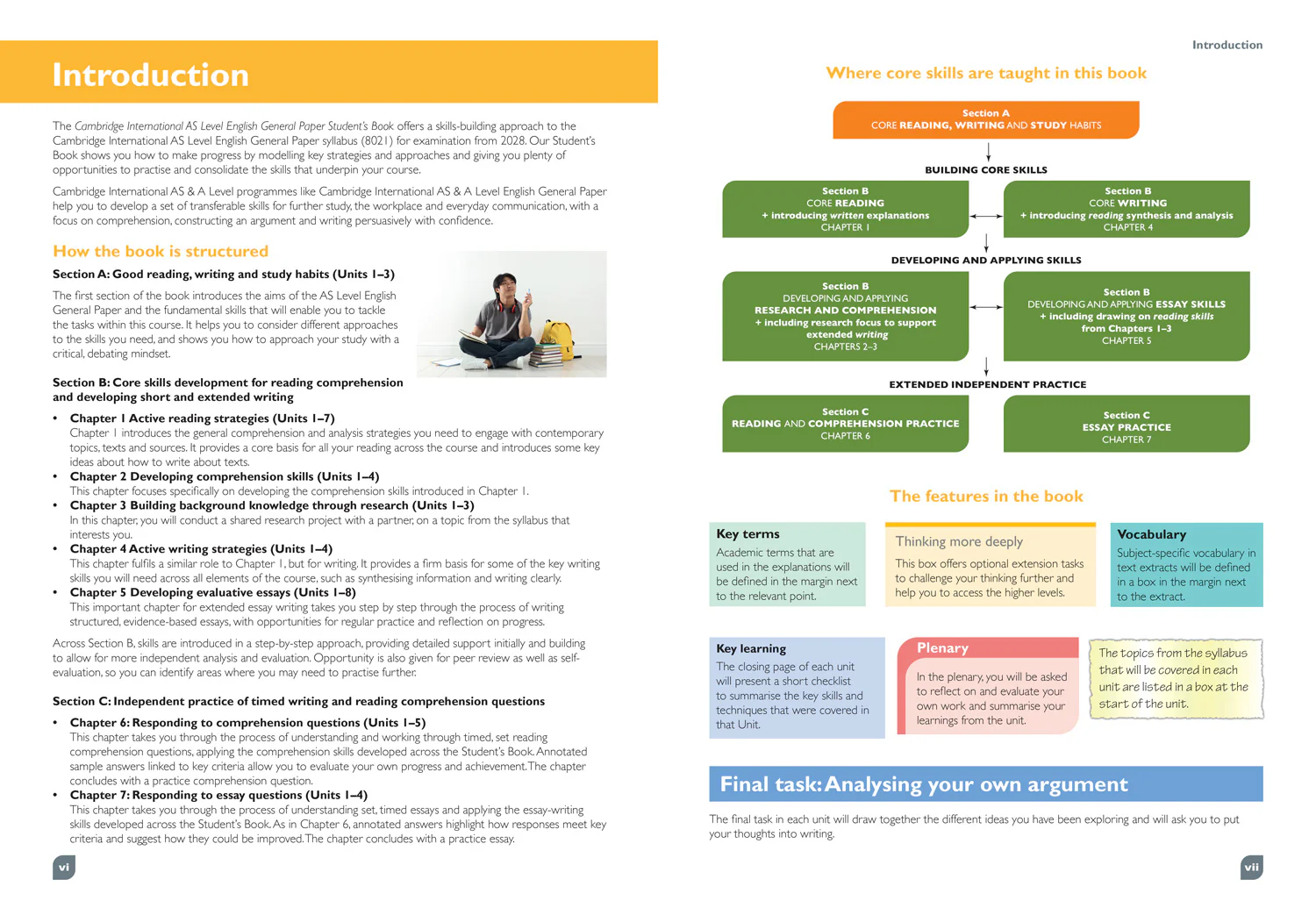 Introduction

The Cambridge International AS Level English General Paper Student's Book offers a skills-building approach to the Cambridge International AS Level English General Paper syllabus (8021) for examination from 2028. Our Student's Book shows you how to make progress by modelling key strategies and approaches and giving you plenty of opportunities to practise and consolidate the skills that underpin your course.

Cambridge International AS & A Level programmes like Cambridge International AS & A Level English General Paper help you to develop a set of transferable skills for further study, the workplace and everyday communication, with a focus on comprehension, constructing an argument and writing persuasively with confidence.

How the book is structured

Section A: Good reading, writing and study habits (Units 1–3)

The first section of the book introduces the aims of the AS Level English General Paper and the fundamental skills that will enable you to tackle the tasks within this course. It helps you to consider different approaches to the skills you need, and shows you how to approach your study with a critical, debating mindset.

Section B: Core skills development for reading comprehension and developing short and extended writing

• Chapter 1 Active reading strategies (Units 1–7)
Chapter 1 introduces the general comprehension and analysis strategies you need to engage with contemporary topics, texts and sources. It provides a core basis for all your reading across the course and introduces some key ideas about how to write about texts.
• Chapter 2 Developing comprehension skills (Units 1–4)
This chapter focuses specifically on developing the comprehension skills introduced in Chapter 1.
• Chapter 3 Building background knowledge through research (Units 1–3)
In this chapter, you will conduct a shared research project with a partner, on a topic from the syllabus that interests you.
• Chapter 4 Active writing strategies (Units 1–4)
This chapter fulfils a similar role to Chapter 1, but for writing. It provides a firm basis for some of the key writing skills you will need across all elements of the course, such as synthesising information and writing clearly.
• Chapter 5 Developing evaluative essays (Units 1–8)
This important chapter for extended essay writing takes you step by step through the process of writing structured, evidence-based essays, with opportunities for regular practice and reflection on progress.

Across Section B, skills are introduced in a step-by-step approach, providing detailed support initially and building to allow for more independent analysis and evaluation. Opportunity is also given for peer review as well as self-evaluation, so you can identify areas where you may need to practise further.

Section C: Independent practice of timed writing and reading comprehension questions

• Chapter 6: Responding to comprehension questions (Units 1–5)
This chapter takes you through the process of understanding and working through timed, set reading comprehension questions, applying the comprehension skills developed across the Student's Book. Annotated sample answers linked to key criteria allow you to evaluate your own progress and achievement. The chapter concludes with a practice comprehension question.
• Chapter 7: Responding to essay questions (Units 1–4)
This chapter takes you through the process of understanding set, timed essays and applying the essay-writing skills developed across the Student's Book. As in Chapter 6, annotated answers highlight how responses meet key criteria and suggest how they could be improved. The chapter concludes with a practice essay.

vi

Introduction

Where core skills are taught in this book

Section A
CORE READING, WRITING AND STUDY HABITS

BUILDING CORE SKILLS

Section B
CORE READING
+ introducing written explanations
CHAPTER 1

Section B
CORE WRITING
+ introducing reading synthesis and analysis
CHAPTER 4

DEVELOPING AND APPLYING SKILLS

Section B
DEVELOPING AND APPLYING
RESEARCH AND COMPREHENSION
+ including research focus to support extended writing
CHAPTERS 2–3

Section B
DEVELOPING AND APPLYING ESSAY SKILLS
+ including drawing on reading skills from Chapters 1–3
CHAPTER 5

EXTENDED INDEPENDENT PRACTICE

Section C
READING AND COMPREHENSION PRACTICE
CHAPTER 6

Section C
ESSAY PRACTICE
CHAPTER 7

The features in the book

Key terms
Academic terms that are used in the explanations will be defined in the margin next to the relevant point.

Thinking more deeply
This box offers optional extension tasks to challenge your thinking further and help you to access the higher levels.

Vocabulary
Subject-specific vocabulary in text extracts will be defined in a box in the margin next to the extract.

Key learning
The closing page of each unit will present a short checklist to summarise the key skills and techniques that were covered in that Unit.

Plenary
In the plenary, you will be asked to reflect on and evaluate your own work and summarise your learnings from the unit.

The topics from the syllabus that will be covered in each unit are listed in a box at the start of the unit.

Final task: Analysing your own argument

The final task in each unit will draw together the different ideas you have been exploring and will ask you to put your thoughts into writing.

vii